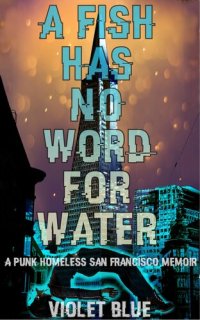 A FISH HAS NO WORD FOR WATER

A PUNK HOMELESS SAN FRANCISCO MEMOIR

VIOLET BLUE